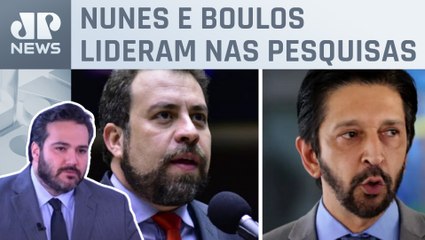 JP NEWS

NUNES E BOULOS LIDERAM NAS PESQUISAS